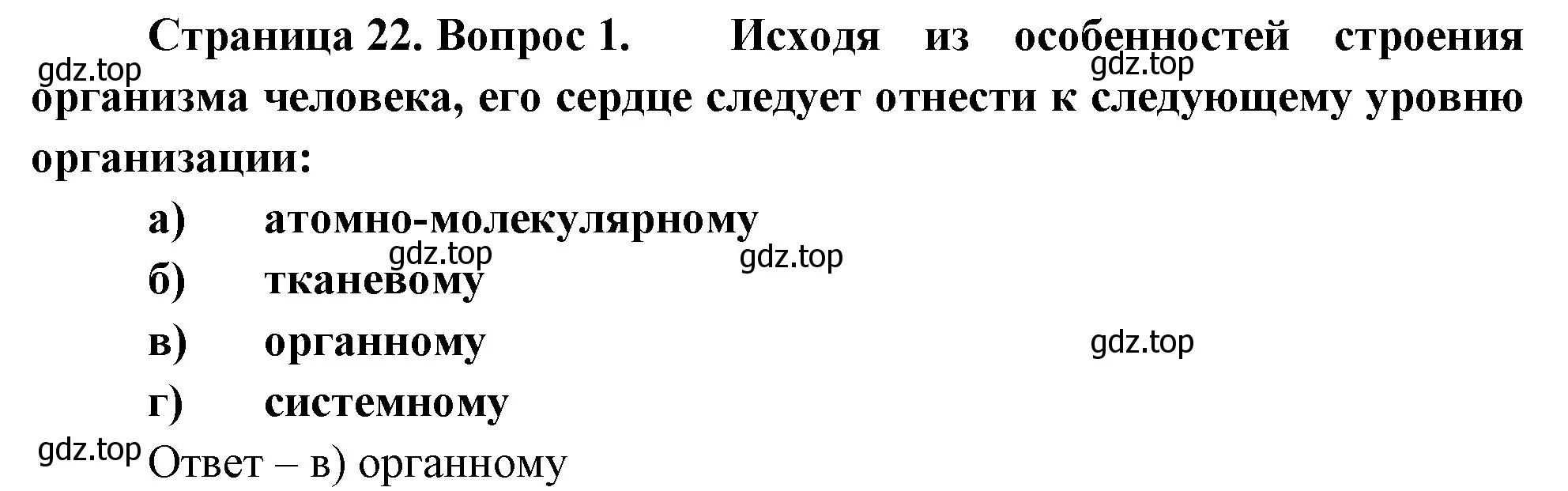 Страница 22. Вопрос 1. Исходя из особенностей строения организма человека, его сердце следует отнести к следующему уровню организации:

gdz.top

gdz.top

а) атомно-молекулярному

gdz.top

gdz.top

б) тканевому

в) органному

gdz.top

г) системному

gdz.top

Ответ – в) органному